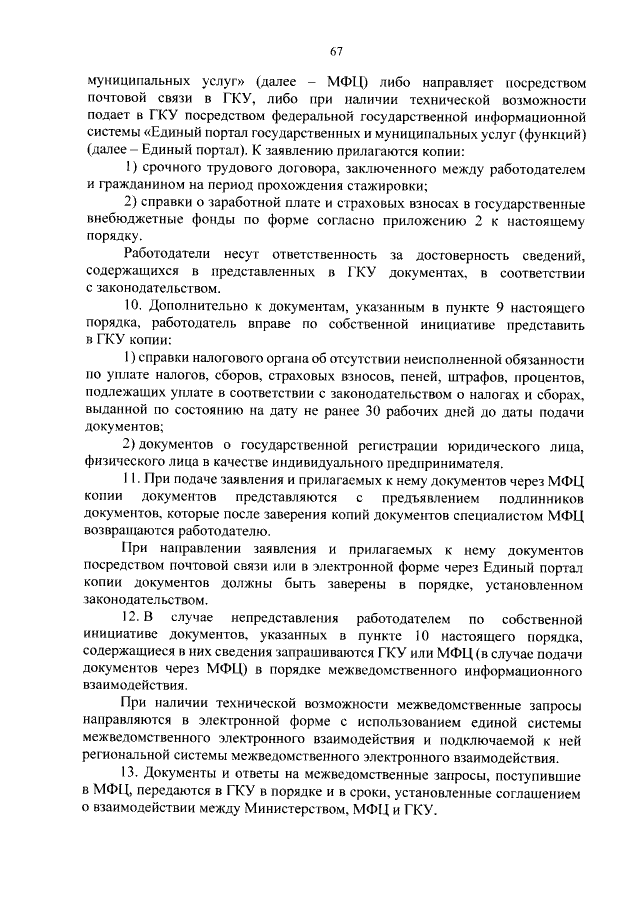 67

муниципальных услуг» (далее – МФЦ) либо направляет посредством почтовой связи в ГКУ, либо при наличии технической возможности подает в ГКУ посредством федеральной государственной информационной системы «Единый портал государственных и муниципальных услуг (функций) (далее – Единый портал). К заявлению прилагаются копии:

1) срочного трудового договора, заключенного между работодателем и гражданином на период прохождения стажировки;

2) справки о заработной плате и страховых взносах в государственные внебюджетные фонды по форме согласно приложению 2 к настоящему порядку.

Работодатели несут ответственность за достоверность сведений, содержащихся в представленных в ГКУ документах, в соответствии с законодательством.

10. Дополнительно к документам, указанным в пункте 9 настоящего порядка, работодатель вправе по собственной инициативе представить в ГКУ копии:

1) справки налогового органа об отсутствии неисполненной обязанности по уплате налогов, сборов, страховых взносов, пеней, штрафов, процентов, подлежащих уплате в соответствии с законодательством о налогах и сборах, выданной по состоянию на дату не ранее 30 рабочих дней до даты подачи документов;

2) документов о государственной регистрации юридического лица, физического лица в качестве индивидуального предпринимателя.

11. При подаче заявления и прилагаемых к нему документов через МФЦ копии документов представляются с предъявлением подлинников документов, которые после заверения копий документов специалистом МФЦ возвращаются работодателю.

При направлении заявления и прилагаемых к нему документов посредством почтовой связи или в электронной форме через Единый портал копии документов должны быть заверены в порядке, установленном законодательством.

12. В случае непредставления работодателем по собственной инициативе документов, указанных в пункте 10 настоящего порядка, содержащиеся в них сведения запрашиваются ГКУ или МФЦ (в случае подачи документов через МФЦ) в порядке межведомственного информационного взаимодействия.

При наличии технической возможности межведомственные запросы направляются в электронной форме с использованием единой системы межведомственного электронного взаимодействия и подключаемой к ней региональной системы межведомственного электронного взаимодействия.

13. Документы и ответы на межведомственные запросы, поступившие в МФЦ, передаются в ГКУ в порядке и в сроки, установленные соглашением о взаимодействии между Министерством, МФЦ и ГКУ.